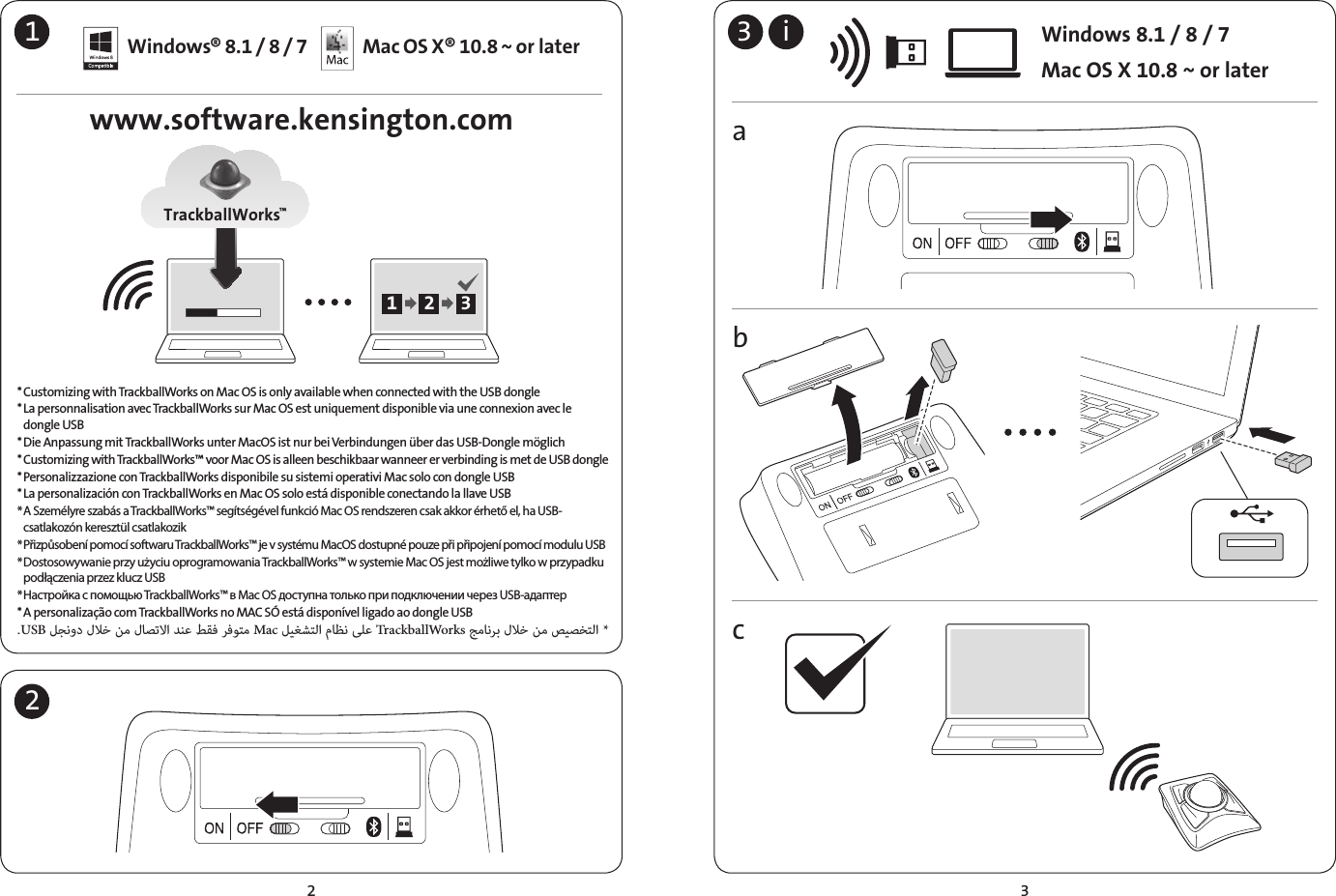 1

Windows 8 Compatible

Windows® 8.1 / 8 / 7

Mac

Mac OS X® 10.8 ~ or later

www.software.kensington.com

TrackballWorks™

1 2 3

* Customizing with TrackballWorks on Mac OS is only available when connected with the USB dongle
* La personnalisation avec TrackballWorks sur Mac OS est uniquement disponible via une connexion avec le dongle USB
* Die Anpassung mit TrackballWorks unter MacOS ist nur bei Verbindungen über das USB-Dongle möglich
* Customizing with TrackballWorks™ voor Mac OS is alleen beschikbaar wanneer er verbinding is met de USB dongle
* Personalizzazione con TrackballWorks disponibile su sistemi operativi Mac solo con dongle USB
* La personalización con TrackballWorks en Mac OS solo está disponible conectando la llave USB
* A Személyre szabás a TrackballWorks™ segítségével funkció Mac OS rendszeren csak akkor érhető el, ha USB-csatlakozón keresztül csatlakozik
* Přizpůsobení pomocí softwaru TrackballWorks™ je v systému MacOS dostupné pouze při připojení pomocí modulu USB
* Dostosowywanie przy użyciu oprogramowania TrackballWorks™ w systemie Mac OS jest możliwe tylko w przypadku podłączenia przez klucz USB
* Настройка с помощью TrackballWorks™ в Mac OS доступна только при подключении через USB-адаптер
* A personalização com TrackballWorks no MAC SÓ está disponível ligado ao dongle USB
* التخصيص من خلال برنامج TrackballWorks على نظام التشغيل Mac متوفر فقط عند الاتصال من خلال دونجل USB.

2

ON OFF

2

3 i

Windows 8.1 / 8 / 7
Mac OS X 10.8 ~ or later

a

ON OFF

b

ON OFF

c

3